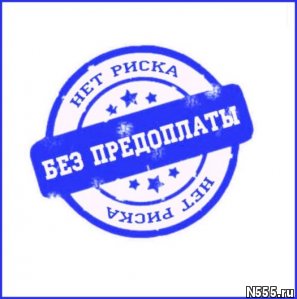 НЕТ РИСКА
БЕЗ ПРЕДОПЛАТЫ
НЕТ РИСКА
N555.ru